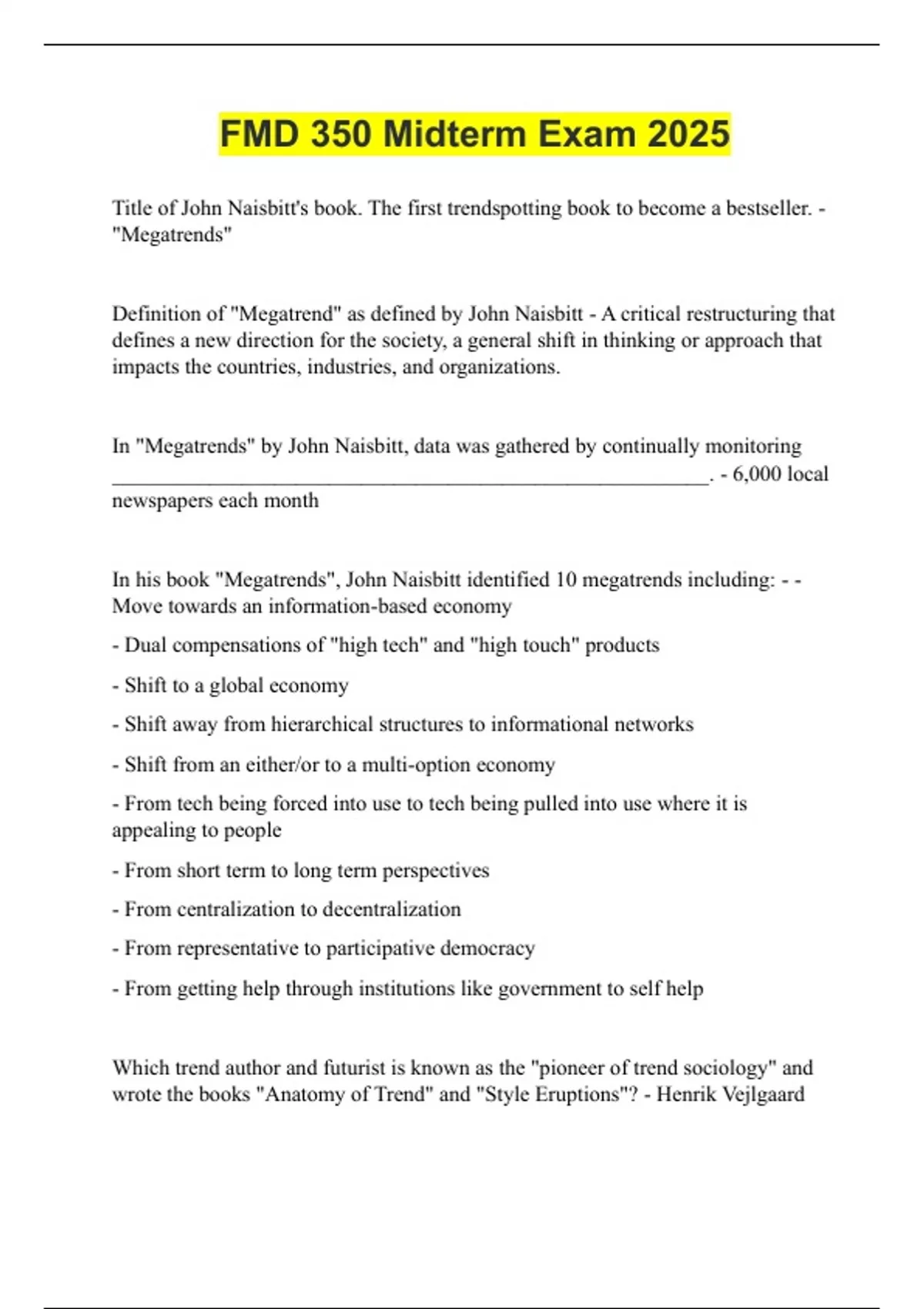 FMD 350 Midterm Exam 2025

Title of John Naisbitt's book. The first trendspotting book to become a bestseller. - "Megatrends"

Definition of "Megatrend" as defined by John Naisbitt - A critical restructuring that defines a new direction for the society, a general shift in thinking or approach that impacts the countries, industries, and organizations.

In "Megatrends" by John Naisbitt, data was gathered by continually monitoring ______________________________________________________. - 6,000 local newspapers each month

In his book "Megatrends", John Naisbitt identified 10 megatrends including: - - Move towards an information-based economy

- Dual compensations of "high tech" and "high touch" products

- Shift to a global economy

- Shift away from hierarchical structures to informational networks

- Shift from an either/or to a multi-option economy

- From tech being forced into use to tech being pulled into use where it is appealing to people

- From short term to long term perspectives

- From centralization to decentralization

- From representative to participative democracy

- From getting help through institutions like government to self help

Which trend author and futurist is known as the "pioneer of trend sociology" and wrote the books "Anatomy of Trend" and "Style Eruptions"? - Henrik Vejlgaard